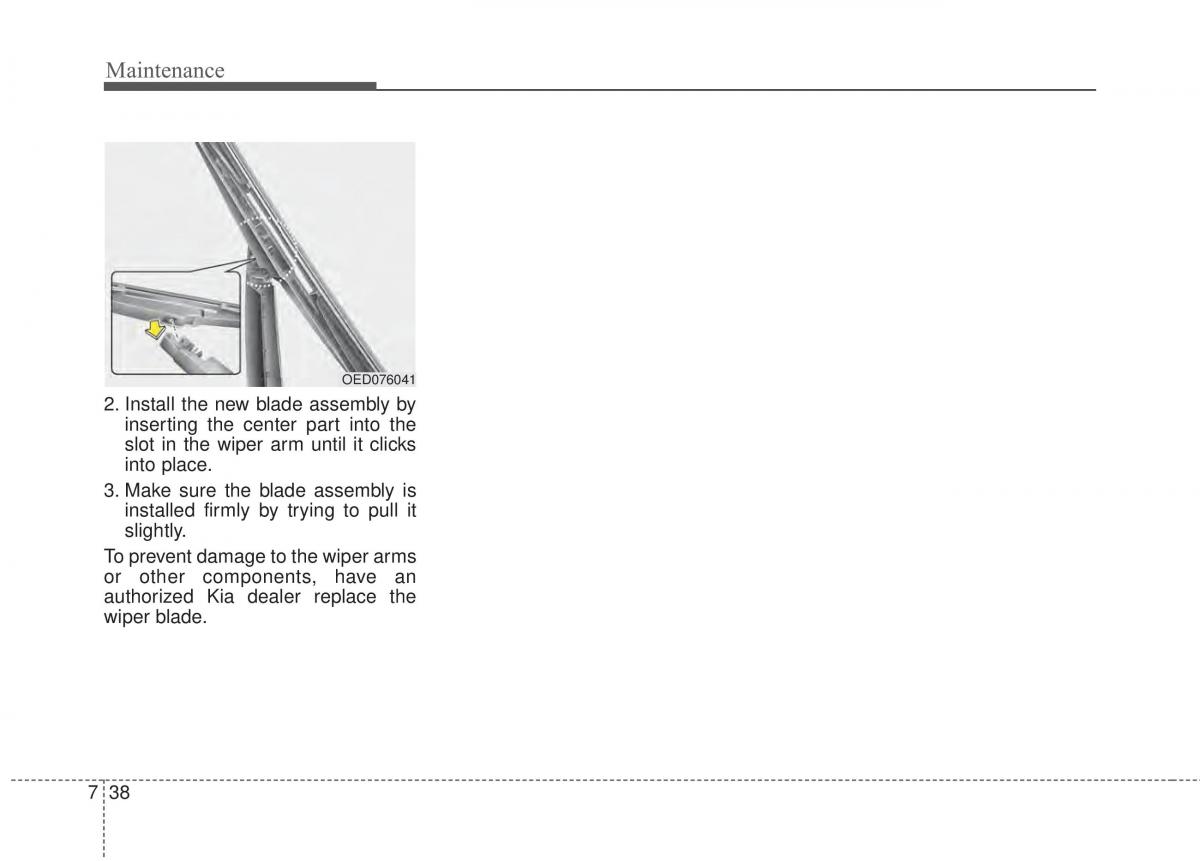 Maintenance

OED076041

2. Install the new blade assembly by inserting the center part into the slot in the wiper arm until it clicks into place.

3. Make sure the blade assembly is installed firmly by trying to pull it slightly.

To prevent damage to the wiper arms or other components, have an authorized Kia dealer replace the wiper blade.

7 38